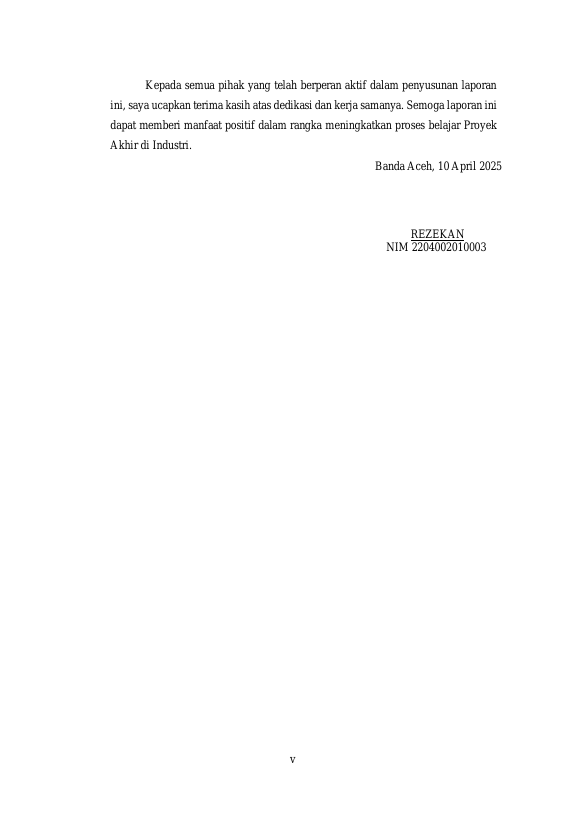 Kepada semua pihak yang telah berperan aktif dalam penyusunan laporan ini, saya ucapkan terima kasih atas dedikasi dan kerja samanya. Semoga laporan ini dapat memberi manfaat positif dalam rangka meningkatkan proses belajar Proyek Akhir di Industri.

Banda Aceh, 10 April 2025

REZEKAN
NIM 2204002010003

v